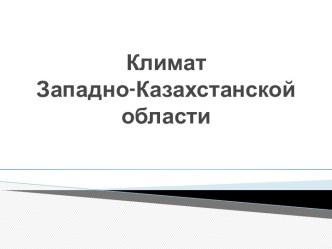 Климат
Западно-Казахстанской
области